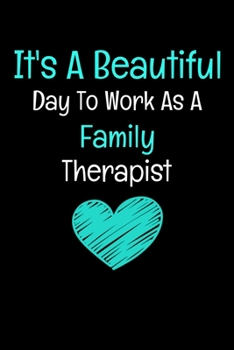 It's A Beautiful
Day To Work As A
Family
Therapist